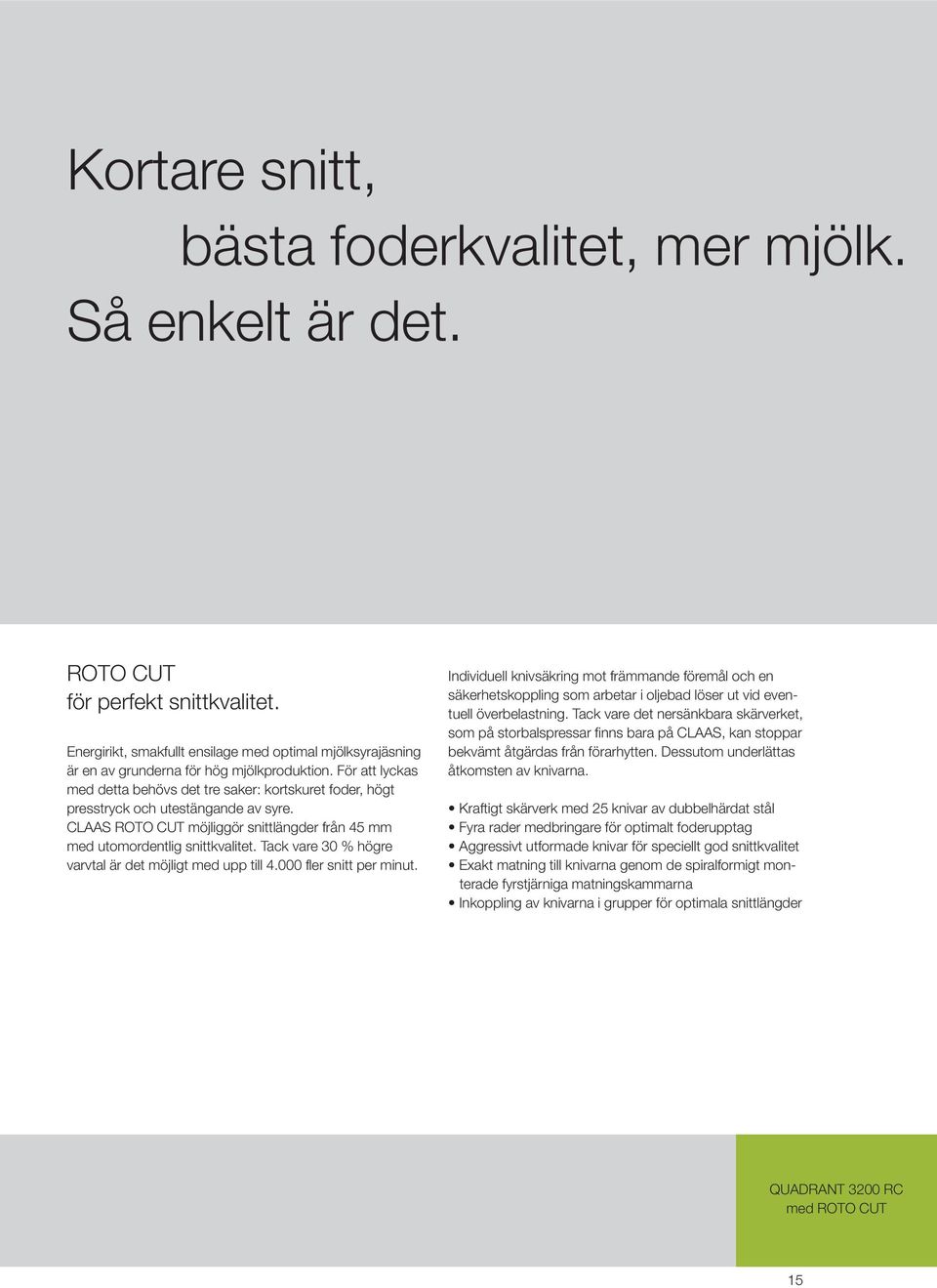 Kortare snitt,
bästa foderkvalitet, mer mjölk.
Så enkelt är det.

ROTO CUT
för perfekt snittkvalitet.

Energirikt, smakfullt ensilage med optimal mjölksyrajäsning är en av grunderna för hög mjölkproduktion. För att lyckas med detta behövs det tre saker: kortskuret foder, högt presstryck och utestängande av syre. CLAAS ROTO CUT möjliggör snittlängder från 45 mm med utomordentlig snittkvalitet. Tack vare 30 % högre varvtal är det möjligt med upp till 4.000 fler snitt per minut.

Individuell knivsäkring mot främmande föremål och en säkerhetskoppling som arbetar i oljebad löser ut vid eventuell överbelastning. Tack vare det nersänkbara skärverket, som på storbalspressar finns bara på CLAAS, kan stoppar bekvämt åtgärdas från förarhytten. Dessutom underlättas åtkomsten av knivarna.

• Kraftigt skärverk med 25 knivar av dubbelhärdat stål
• Fyra rader medbringare för optimalt foderupptag
• Aggressivt utformade knivar för speciellt god snittkvalitet
• Exakt matning till knivarna genom de spiralformigt monterade fyrstjärniga matningskammarna
• Inkoppling av knivarna i grupper för optimala snittlängder

QUADRANT 3200 RC
med ROTO CUT

15